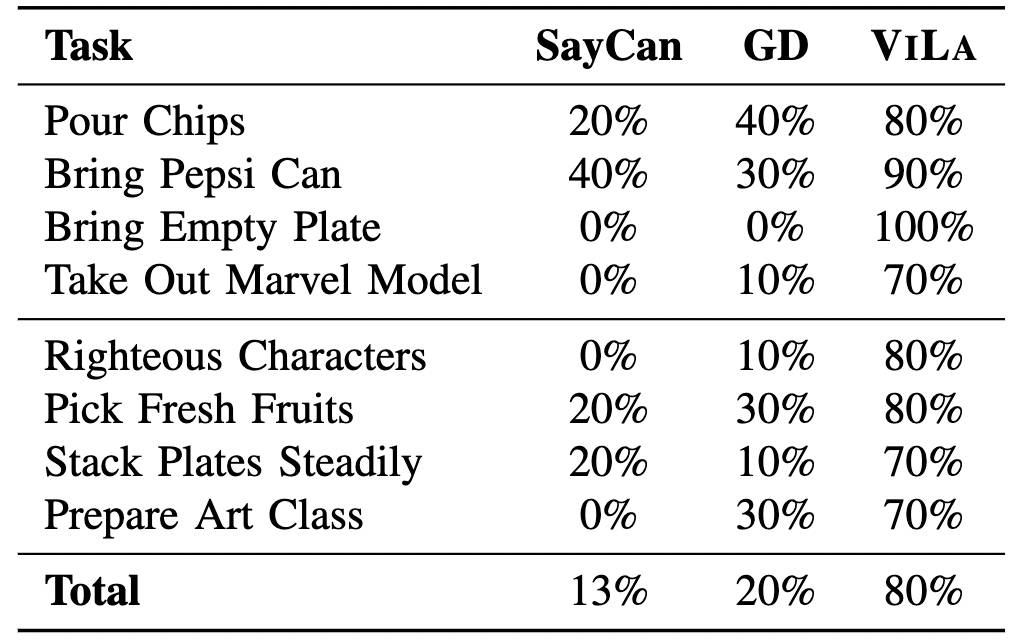 | Task | SayCan | GD | VILA |
|---|---|---|---|
| Pour Chips | 20% | 40% | 80% |
| Bring Pepsi Can | 40% | 30% | 90% |
| Bring Empty Plate | 0% | 0% | 100% |
| Take Out Marvel Model | 0% | 10% | 70% |
| Righteous Characters | 0% | 10% | 80% |
| Pick Fresh Fruits | 20% | 30% | 80% |
| Stack Plates Steadily | 20% | 10% | 70% |
| Prepare Art Class | 0% | 30% | 70% |
| Total | 13% | 20% | 80% |